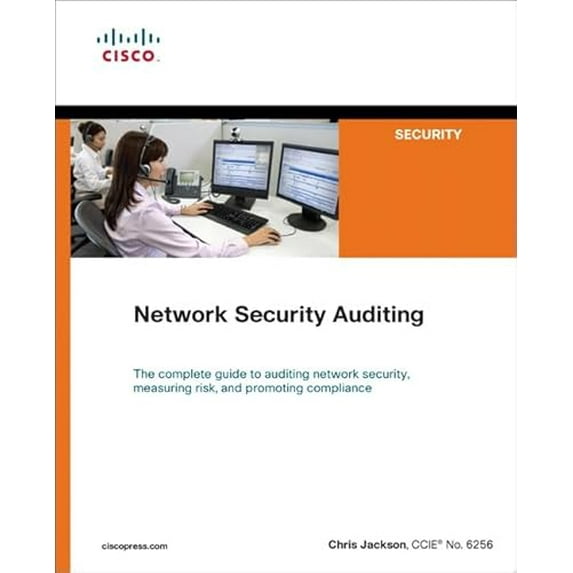 CISCO.

SECURITY

Network Security Auditing

The complete guide to auditing network security, measuring risk, and promoting compliance

ciscopress.com

Chris Jackson, CCIE® No. 6256